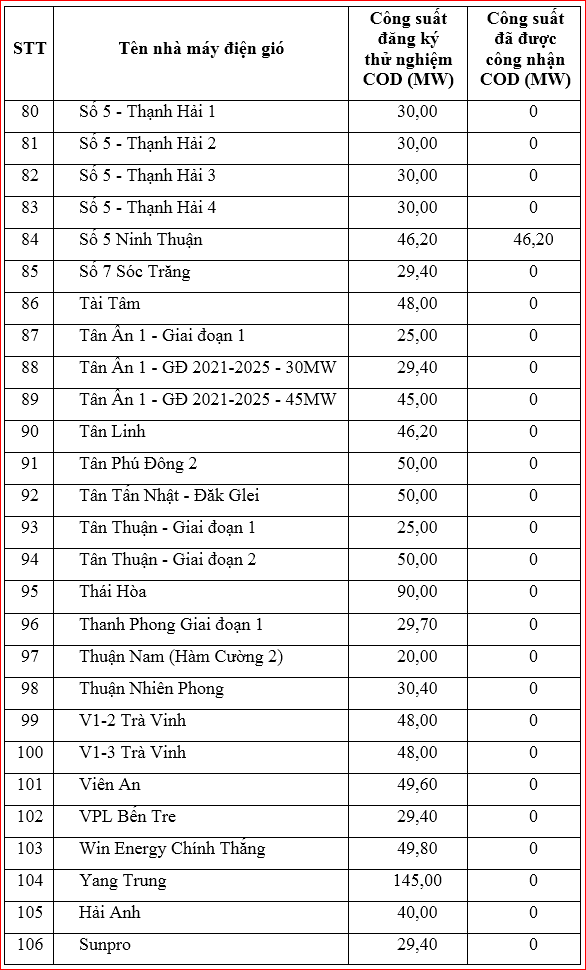 | STT | Tên nhà máy điện gió | Công suất đăng ký thử nghiệm COD (MW) | Công suất đã được công nhận COD (MW) |
|---|---|---|---|
| 80 | Số 5 - Thạnh Hải 1 | 30,00 | 0 |
| 81 | Số 5 - Thạnh Hải 2 | 30,00 | 0 |
| 82 | Số 5 - Thạnh Hải 3 | 30,00 | 0 |
| 83 | Số 5 - Thạnh Hải 4 | 30,00 | 0 |
| 84 | Số 5 Ninh Thuận | 46,20 | 46,20 |
| 85 | Số 7 Sóc Trăng | 29,40 | 0 |
| 86 | Tài Tâm | 48,00 | 0 |
| 87 | Tân Ân 1 - Giai đoạn 1 | 25,00 | 0 |
| 88 | Tân Ân 1 - GĐ 2021-2025 - 30MW | 29,40 | 0 |
| 89 | Tân Ân 1 - GĐ 2021-2025 - 45MW | 45,00 | 0 |
| 90 | Tân Linh | 46,20 | 0 |
| 91 | Tân Phú Đông 2 | 50,00 | 0 |
| 92 | Tân Tấn Nhật - Đăk Glei | 50,00 | 0 |
| 93 | Tân Thuận - Giai đoạn 1 | 25,00 | 0 |
| 94 | Tân Thuận - Giai đoạn 2 | 50,00 | 0 |
| 95 | Thái Hòa | 90,00 | 0 |
| 96 | Thanh Phong Giai đoạn 1 | 29,70 | 0 |
| 97 | Thuận Nam (Hàm Cường 2) | 20,00 | 0 |
| 98 | Thuận Nhiên Phong | 30,40 | 0 |
| 99 | V1-2 Trà Vinh | 48,00 | 0 |
| 100 | V1-3 Trà Vinh | 48,00 | 0 |
| 101 | Viên An | 49,60 | 0 |
| 102 | VPL Bến Tre | 29,40 | 0 |
| 103 | Win Energy Chính Thắng | 49,80 | 0 |
| 104 | Yang Trung | 145,00 | 0 |
| 105 | Hải Anh | 40,00 | 0 |
| 106 | Sunpro | 29,40 | 0 |